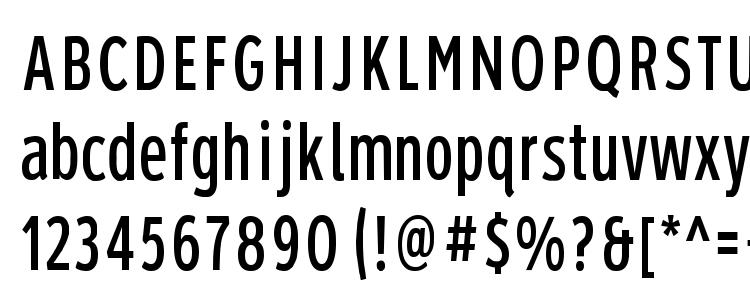 ABCDEFGHIJKLMNOPQRSTU
abcdefghijklmnopqrstuvwxy
1234567890 (!@#$%?&[*^=